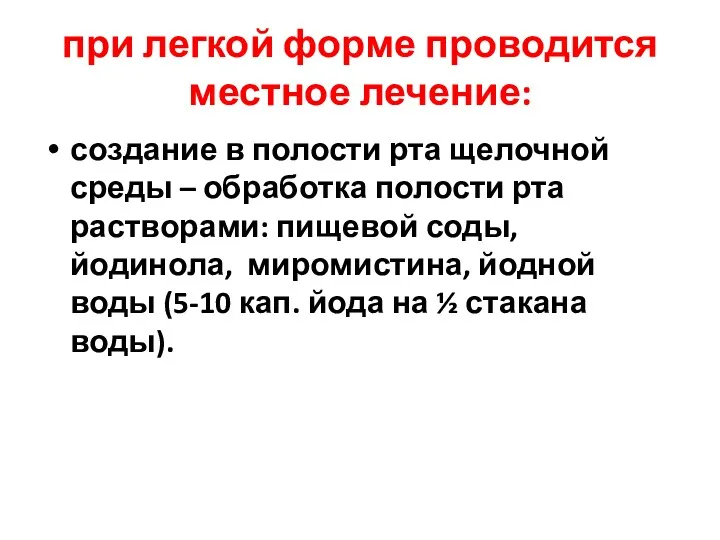 при легкой форме проводится местное лечение:

• создание в полости рта щелочной среды – обработка полости рта растворами: пищевой соды, йодинола,  миромистина, йодной воды (5-10 кап. йода на ½ стакана воды).